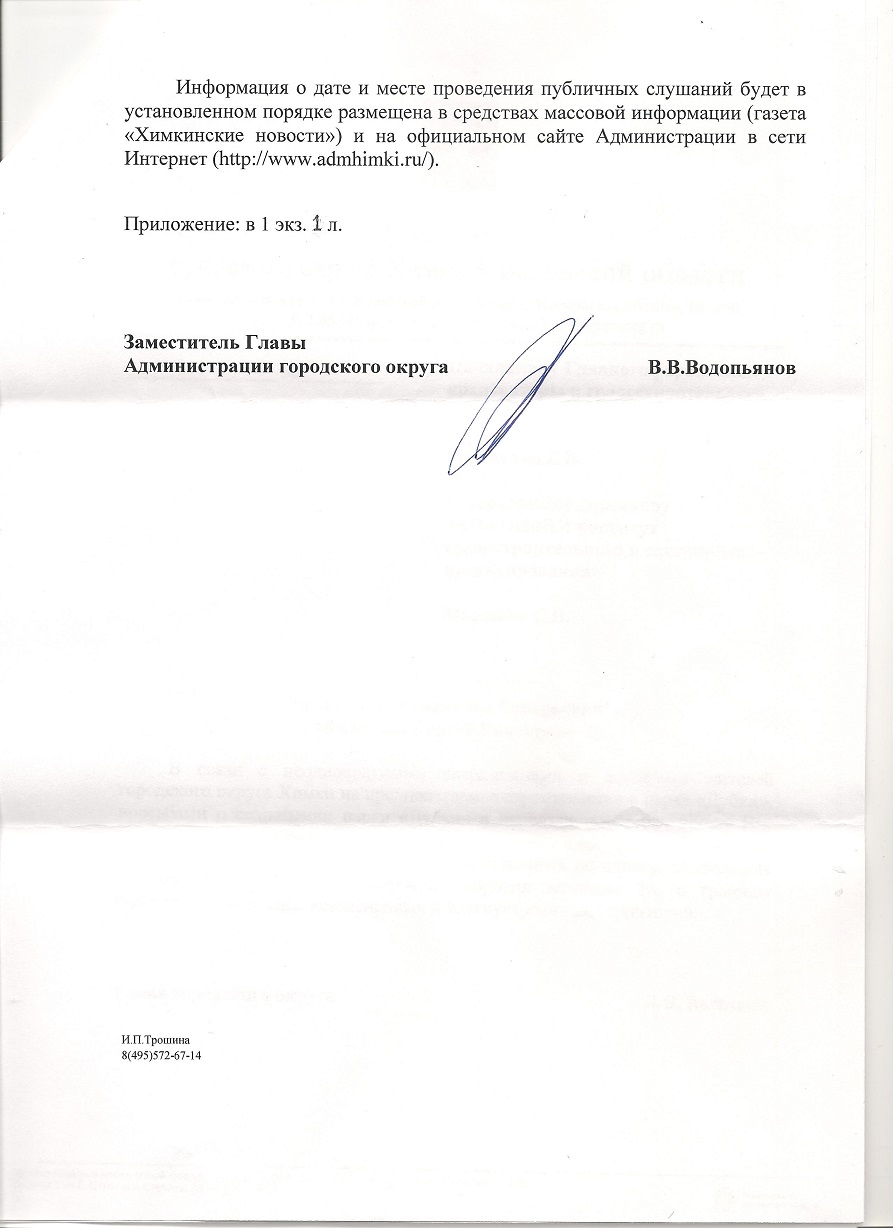 Информация о дате и месте проведения публичных слушаний будет в установленном порядке размещена в средствах массовой информации (газета «Химкинские новости») и на официальном сайте Администрации в сети Интернет (http://www.admhimki.ru/).

Приложение: в 1 экз. 1 л.

Заместитель Главы
Администрации городского округа В.В.Водопьянов

И.П.Трошина
8(495)572-67-14